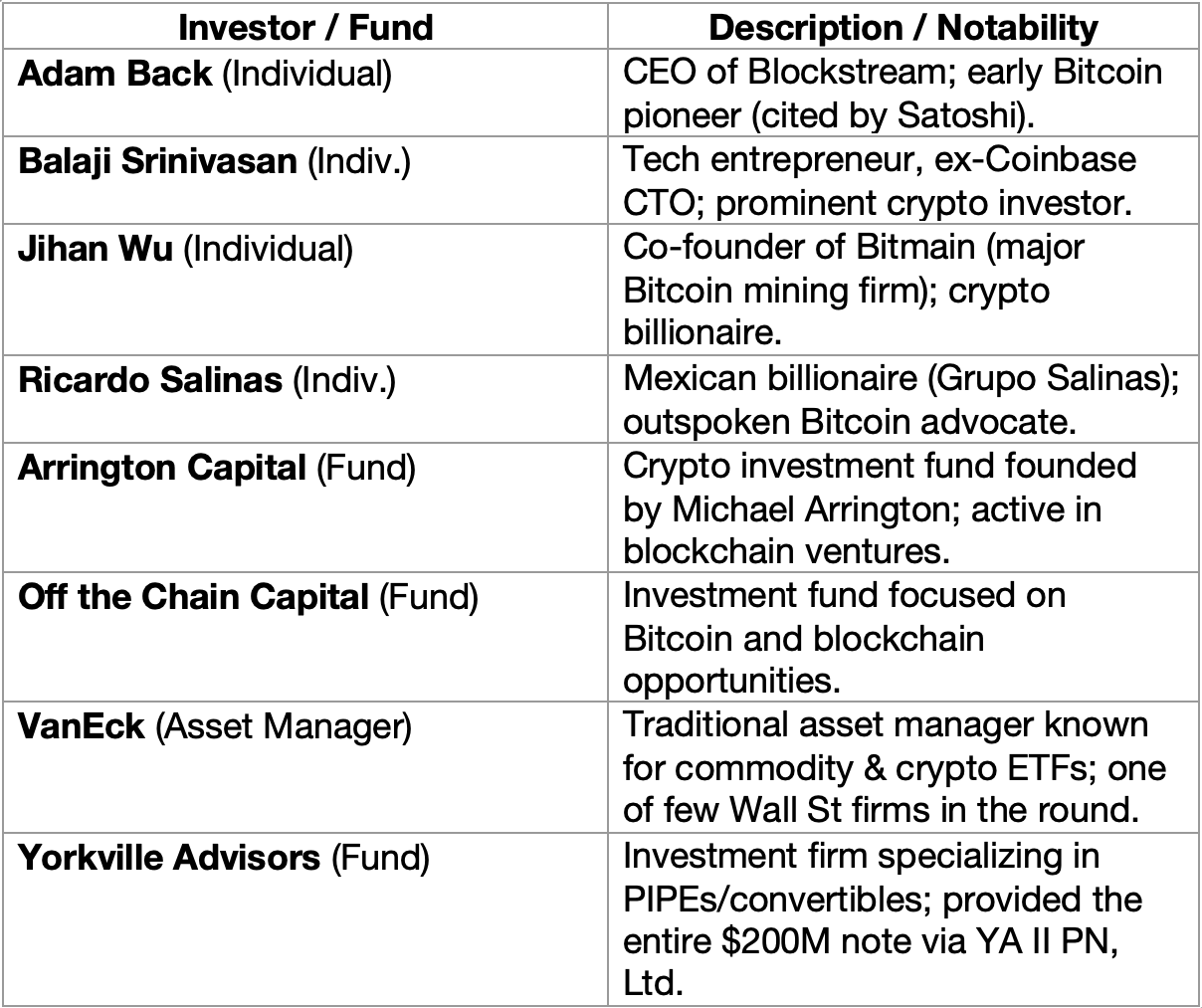 | Investor / Fund | Description / Notability |
|---|---|
| Adam Back (Individual) | CEO of Blockstream; early Bitcoin pioneer (cited by Satoshi). |
| Balaji Srinivasan (Indiv.) | Tech entrepreneur, ex-Coinbase CTO; prominent crypto investor. |
| Jihan Wu (Individual) | Co-founder of Bitmain (major Bitcoin mining firm); crypto billionaire. |
| Ricardo Salinas (Indiv.) | Mexican billionaire (Grupo Salinas); outspoken Bitcoin advocate. |
| Arrington Capital (Fund) | Crypto investment fund founded by Michael Arrington; active in blockchain ventures. |
| Off the Chain Capital (Fund) | Investment fund focused on Bitcoin and blockchain opportunities. |
| VanEck (Asset Manager) | Traditional asset manager known for commodity & crypto ETFs; one of few Wall St firms in the round. |
| Yorkville Advisors (Fund) | Investment firm specializing in PIPEs/convertibles; provided the entire $200M note via YA II PN, Ltd. |